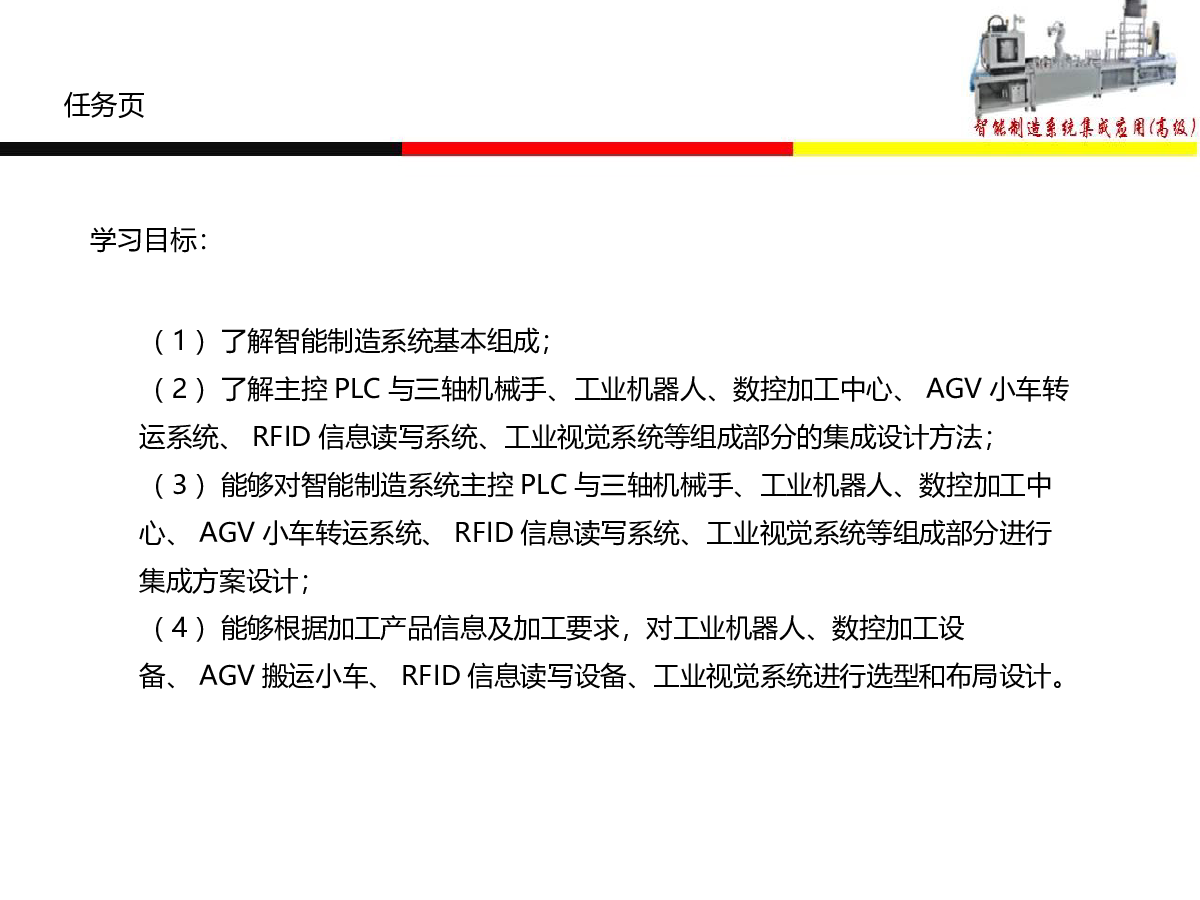 任务页

智能制造系统集成应用(高级)

学习目标：

（1）了解智能制造系统基本组成；
（2）了解主控PLC与三轴机械手、工业机器人、数控加工中心、AGV小车转运系统、RFID信息读写系统、工业视觉系统等组成部分的集成设计方法；
（3）能够对智能制造系统主控PLC与三轴机械手、工业机器人、数控加工中心、AGV小车转运系统、RFID信息读写系统、工业视觉系统等组成部分进行集成方案设计；
（4）能够根据加工产品信息及加工要求，对工业机器人、数控加工设备、AGV搬运小车、RFID信息读写设备、工业视觉系统进行选型和布局设计。